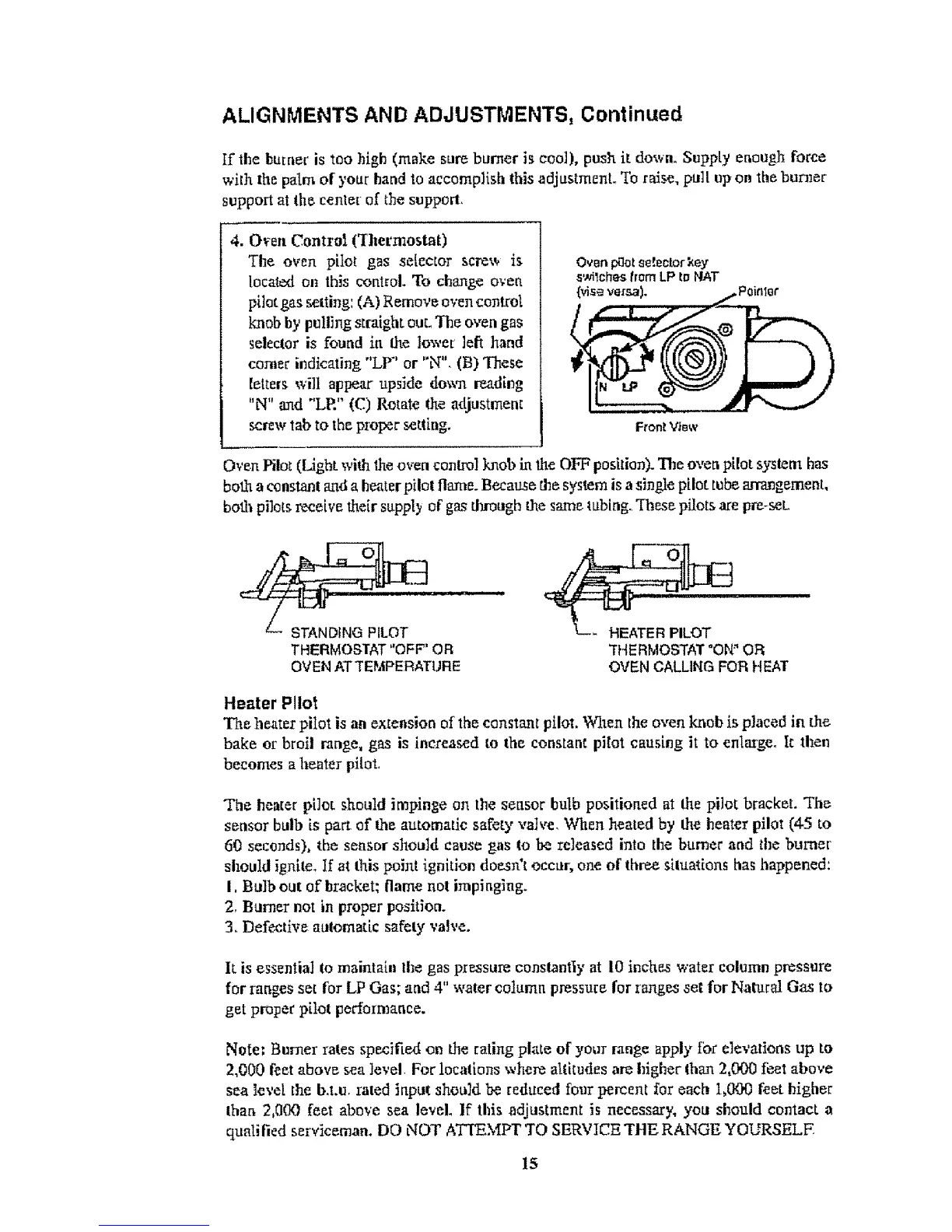 ALIGNMENTS AND ADJUSTMENTS, Continued

If the burner is too high (make sure burner is cool), push it down. Supply enough force with the palm of your hand to accomplish this adjustment. To raise, pull up on the burner support at the center of the support.

4. Oven Control (Thermostat)
The oven pilot gas selector screw is located on this control. To change oven pilot gas setting: (A) Remove oven control knob by pulling straight out. The oven gas selector is found in the lower left hand corner indicating "LP" or "N". (B) These letters will appear upside down reading "N" and "LP." (C) Rotate the adjustment screw tab to the proper setting.

Oven pilot selector key switches from LP to NAT (vise versa).

Pointer

N LP

Front View

Oven Pilot (Light with the oven control knob in the OFF position). The oven pilot system has both a constant and a heater pilot flame. Because the system is a single pilot tube arrangement, both pilots receive their supply of gas through the same tubing. These pilots are pre-set.

STANDING PILOT
THERMOSTAT "OFF" OR
OVEN AT TEMPERATURE

HEATER PILOT
THERMOSTAT "ON" OR
OVEN CALLING FOR HEAT

Heater Pilot
The heater pilot is an extension of the constant pilot. When the oven knob is placed in the bake or broil range, gas is increased to the constant pilot causing it to enlarge. It then becomes a heater pilot.

The heater pilot should impinge on the sensor bulb positioned at the pilot bracket. The sensor bulb is part of the automatic safety valve. When heated by the heater pilot (45 to 60 seconds), the sensor should cause gas to be released into the burner and the burner should ignite. If at this point ignition doesn't occur, one of three situations has happened:
1. Bulb out of bracket; flame not impinging.
2. Burner not in proper position.
3. Defective automatic safety valve.

It is essential to maintain the gas pressure constantly at 10 inches water column pressure for ranges set for LP Gas; and 4" water column pressure for ranges set for Natural Gas to get proper pilot performance.

Note: Burner rates specified on the rating plate of your range apply for elevations up to 2,000 feet above sea level. For locations where altitudes are higher than 2,000 feet above sea level the b.t.u. rated input should be reduced four percent for each 1,000 feet higher than 2,000 feet above sea level. If this adjustment is necessary, you should contact a qualified serviceman. DO NOT ATTEMPT TO SERVICE THE RANGE YOURSELF.

15